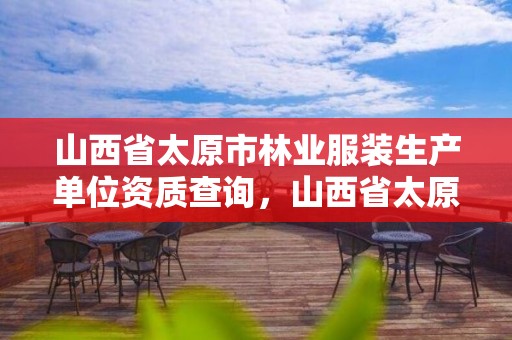 山西省太原市林业服装生产单位资质查询，山西省太原